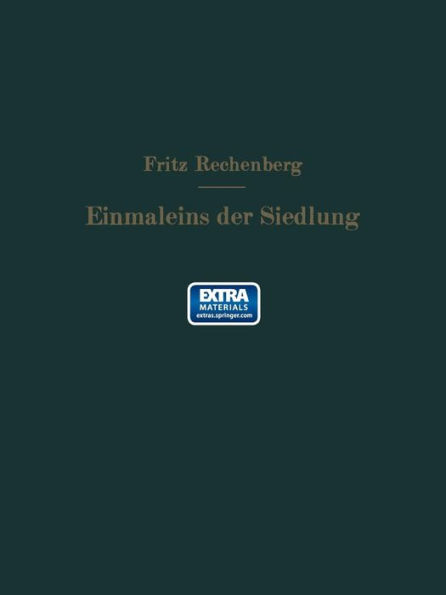 Fritz Rechenberg

Einmaleins der Siedlung

EXTRA
MATERIALS
extras.springer.com